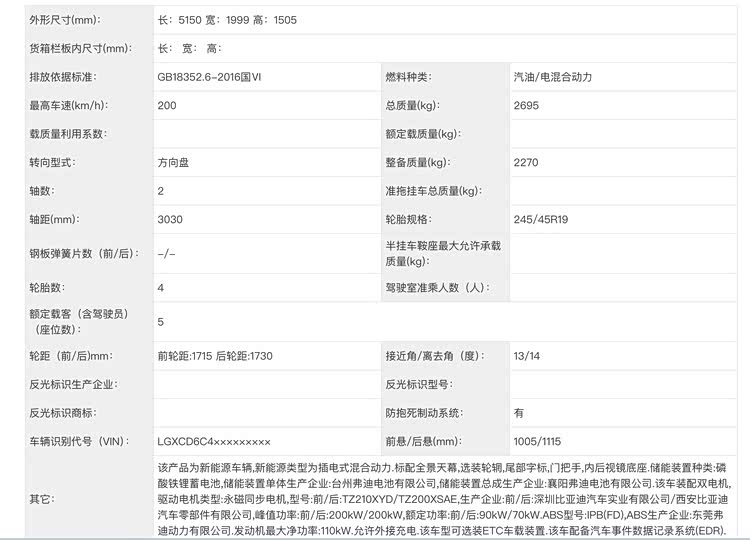 | 外形尺寸(mm): | 长：5150 宽：1999 高：1505 | | |
|---|---|---|---|
| 货箱栏板内尺寸(mm): | 长： 宽： 高： | | |
| 排放依据标准: | GB18352.6-2016国VI | 燃料种类: | 汽油/电混合动力 |
| 最高车速(km/h): | 200 | 总质量(kg): | 2695 |
| 载质量利用系数: | | 额定载质量(kg): | |
| 转向型式: | 方向盘 | 整备质量(kg): | 2270 |
| 轴数: | 2 | 准拖挂车总质量(kg): | |
| 轴距(mm): | 3030 | 轮胎规格: | 245/45R19 |
| 钢板弹簧片数（前/后）: | -/- | 半挂车鞍座最大允许承载质量(kg): | |
| 轮胎数: | 4 | 驾驶室准乘人数（人）: | |
| 额定载客（含驾驶员）（座位数）: | 5 | | |
| 轮距（前/后)mm: | 前轮距:1715 后轮距:1730 | 接近角/离去角（度）: | 13/14 |
| 反光标识生产企业: | | 反光标识型号: | |
| 反光标识商标: | | 防抱死制动系统: | 有 |
| 车辆识别代号（VIN）: | LGXCD6C4××××××××× | 前悬/后悬(mm): | 1005/1115 |
| 其它: | 该产品为新能源车辆,新能源类型为插电式混合动力.标配全景天幕,选装轮辋,尾部字标,门把手,内后视镜底座.储能装置种类:磷酸铁锂蓄电池,储能装置单体生产企业:台州弗迪电池有限公司,储能装置总成生产企业:襄阳弗迪电池有限公司.该车装配双电机,驱动电机类型:永磁同步电机,型号:前/后:TZ210XYD/TZ200XSAE,生产企业:前/后:深圳比亚迪汽车实业有限公司/西安比亚迪汽车零部件有限公司,峰值功率:前/后:200kW/200kW,额定功率:前/后:90kW/70kW.ABS型号:IPB(FD),ABS生产企业:东莞弗迪动力有限公司.发动机最大净功率:110kW.允许外接充电.该车型可选装ETC车载装置.该车配备汽车事件数据记录系统(EDR). | | |